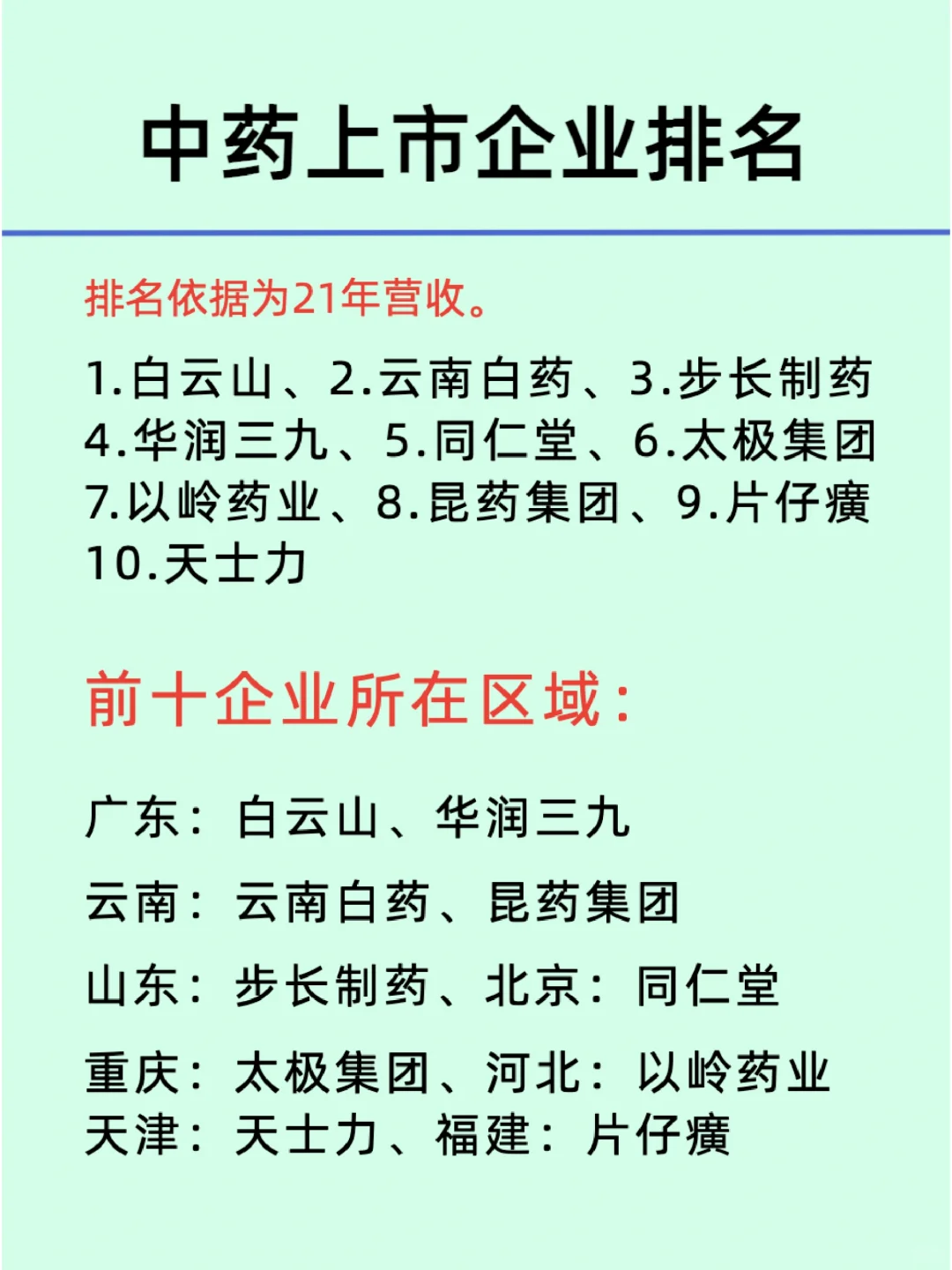 中药上市企业排名

排名依据为21年营收。

1.白云山、2.云南白药、3.步长制药
4.华润三九、5.同仁堂、6.太极集团
7.以岭药业、8.昆药集团、9.片仔癀
10.天士力

前十企业所在区域：

广东：白云山、华润三九

云南：云南白药、昆药集团

山东：步长制药、北京：同仁堂

重庆：太极集团、河北：以岭药业
天津：天士力、福建：片仔癀